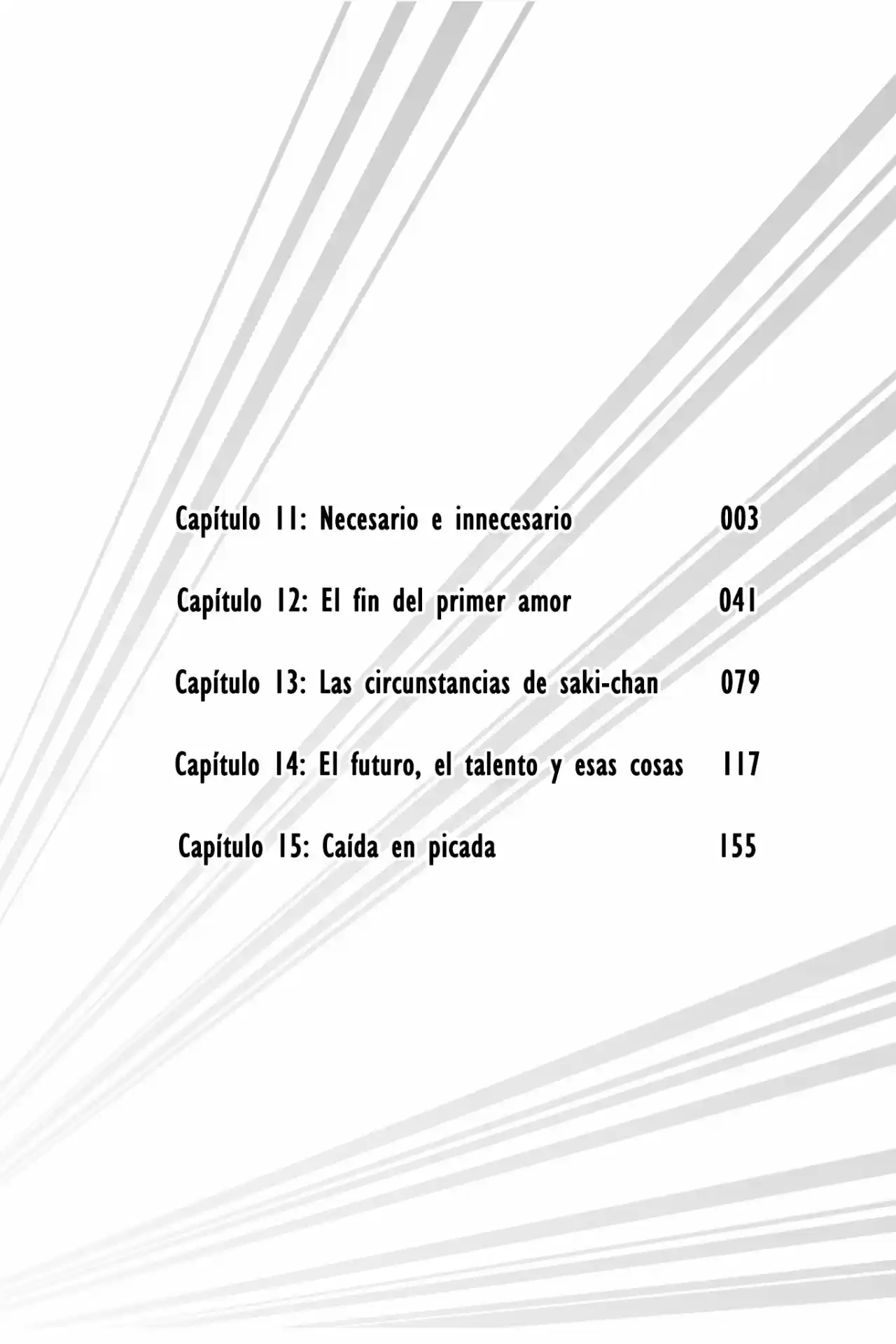 Capítulo 11: Necesario e innecesario 003

Capítulo 12: El fin del primer amor 041

Capítulo 13: Las circunstancias de saki-chan 079

Capítulo 14: El futuro, el talento y esas cosas 117

Capítulo 15: Caída en picada 155